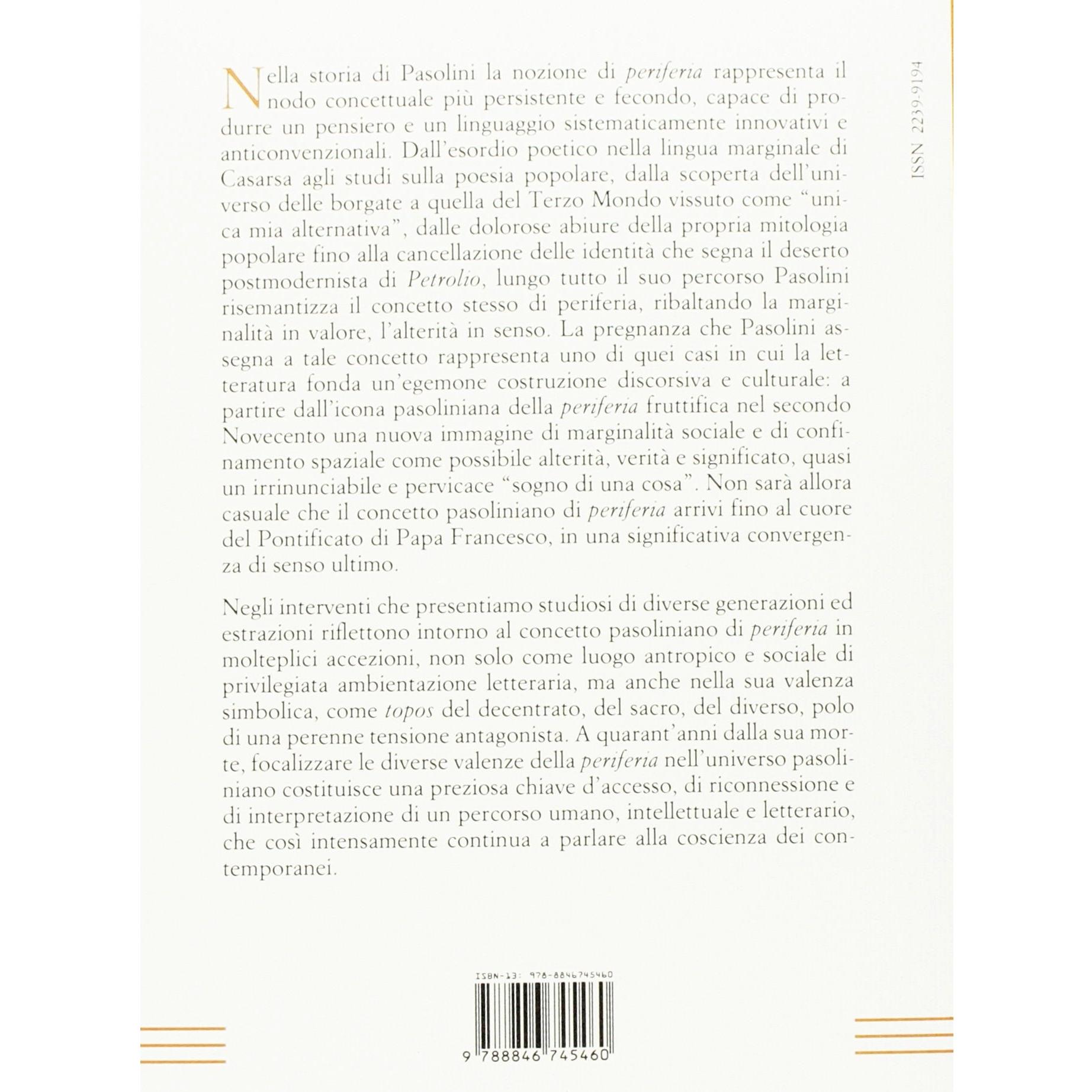 Nella storia di Pasolini la nozione di periferia rappresenta il nodo concettuale più persistente e fecondo, capace di produrre un pensiero e un linguaggio sistematicamente innovativi e anticonvenzionali. Dall'esordio poetico nella lingua marginale di Casarsa agli studi sulla poesia popolare, dalla scoperta dell'universo delle borgate a quella del Terzo Mondo vissuto come "unica mia alternativa", dalle dolorose abiure della propria mitologia popolare fino alla cancellazione delle identità che segna il deserto postmodernista di Petrolio, lungo tutto il suo percorso Pasolini risemantizza il concetto stesso di periferia, ribaltando la marginalità in valore, l'alterità in senso. La pregnanza che Pasolini assegna a tale concetto rappresenta uno di quei casi in cui la letteratura fonda un'egemone costruzione discorsiva e culturale: a partire dall'icona pasoliniana della periferia fruttifica nel secondo Novecento una nuova immagine di marginalità sociale e di confinamento spaziale come possibile alterità, verità e significato, quasi un irrinunciabile e pervicace "sogno di una cosa". Non sarà allora casuale che il concetto pasoliniano di periferia arrivi fino al cuore del Pontificato di Papa Francesco, in una significativa convergenza di senso ultimo.

Negli interventi che presentiamo studiosi di diverse generazioni ed estrazioni riflettono intorno al concetto pasoliniano di periferia in molteplici accezioni, non solo come luogo antropico e sociale di privilegiata ambientazione letteraria, ma anche nella sua valenza simbolica, come topos del decentrato, del sacro, del diverso, polo di una perenne tensione antagonista. A quarant'anni dalla sua morte, focalizzare le diverse valenze della periferia nell'universo pasoliniano costituisce una preziosa chiave d'accesso, di riconnessione e di interpretazione di un percorso umano, intellettuale e letterario, che così intensamente continua a parlare alla coscienza dei contemporanei.

ISSN 2239-9194

ISBN-13: 978-8846745460

9 788846 745460